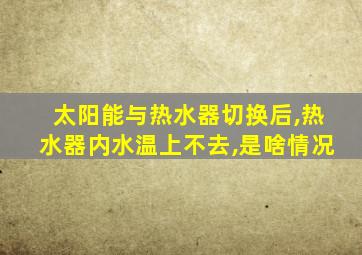 太阳能与热水器切换后,热水器内水温上不去,是啥情况